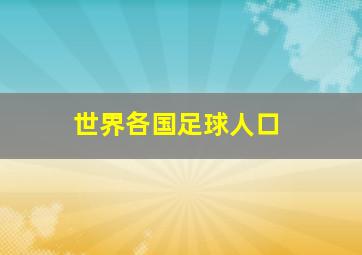 世界各国足球人口